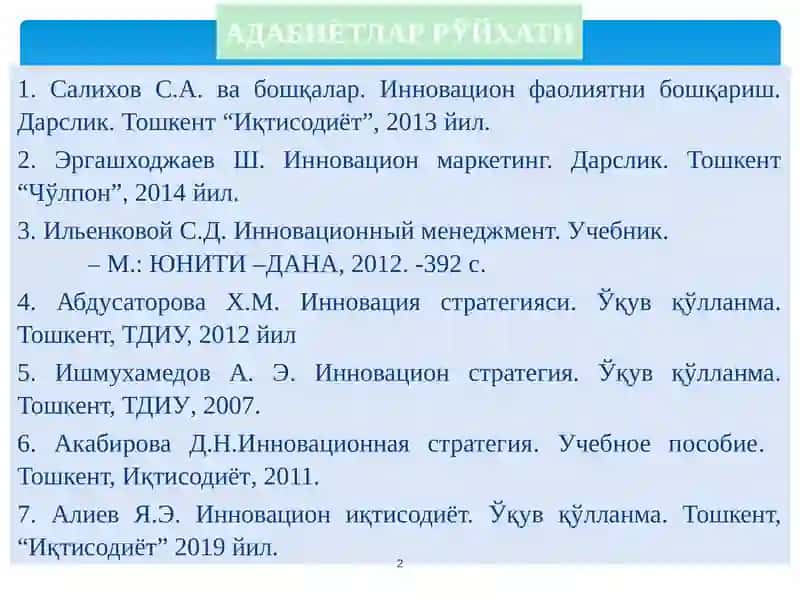 АДАБИЁТЛАР РЎЙХАТИ

1. Салихов С.А. ва бошқалар. Инновацион фаолиятни бошқариш. Дарслик. Тошкент “Иқтисодиёт”, 2013 йил.

2. Эргашходжаев Ш. Инновацион маркетинг. Дарслик. Тошкент “Чўлпон”, 2014 йил.

3. Ильенковой С.Д. Инновационный менеджмент. Учебник. – М.: ЮНИТИ –ДАНА, 2012. -392 с.

4. Абдусаторова Х.М. Инновация стратегияси. Ўқув қўлланма. Тошкент, ТДИУ, 2012 йил

5. Ишмухамедов А. Э. Инновацион стратегия. Ўқув қўлланма. Тошкент, ТДИУ, 2007.

6. Акабирова Д.Н.Инновационная стратегия. Учебное пособие. Тошкент, Иқтисодиёт, 2011.

7. Алиев Я.Э. Инновацион иқтисодиёт. Ўқув қўлланма. Тошкент, “Иқтисодиёт” 2019 йил.

2